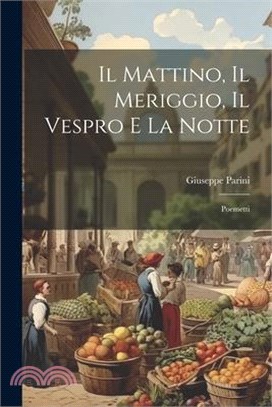 Il Mattino, Il Meriggio, Il Vespro E La Notte

Giuseppe Parini

Poemetti